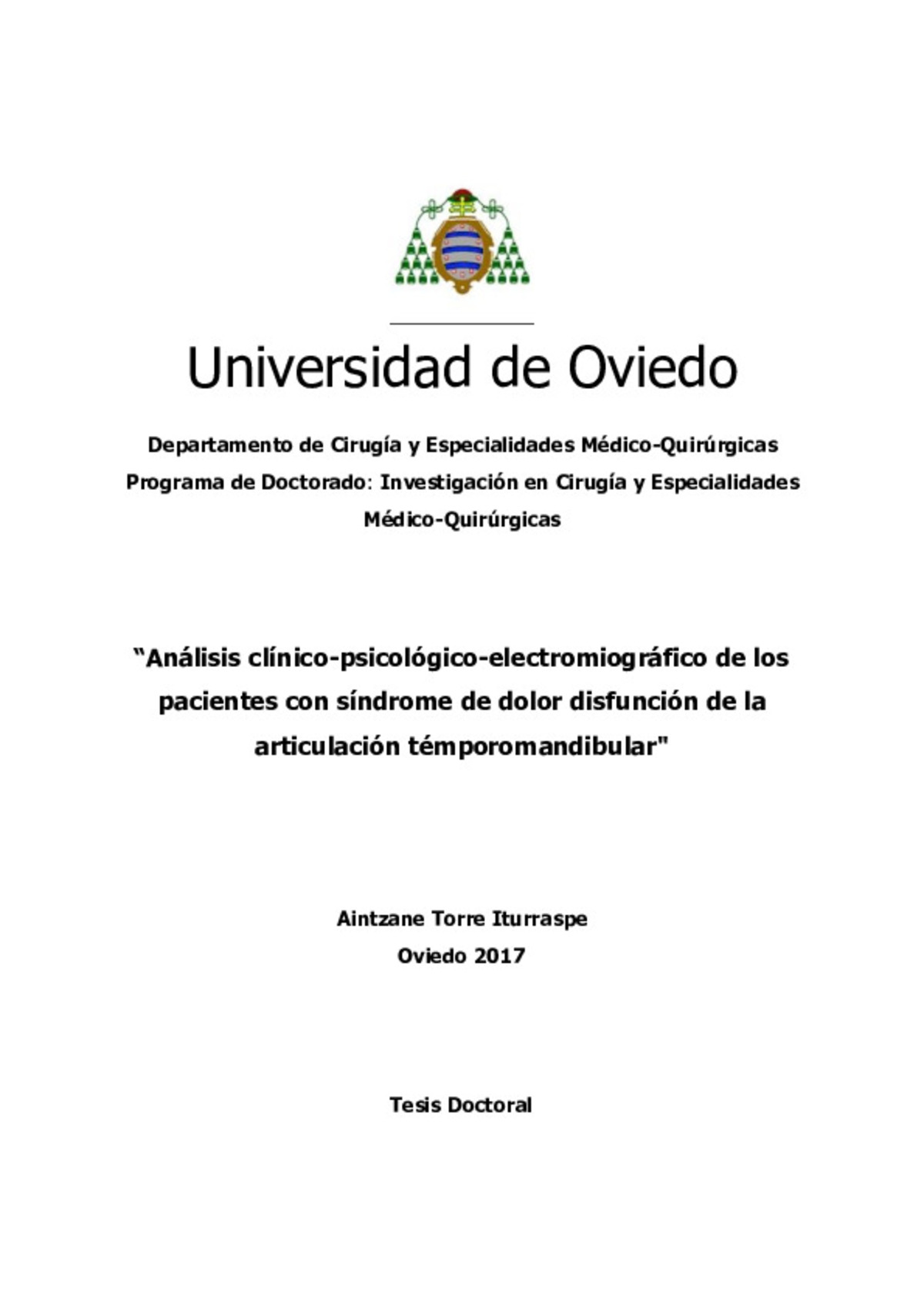 Universidad de Oviedo

Departamento de Cirugía y Especialidades Médico-Quirúrgicas
Programa de Doctorado: Investigación en Cirugía y Especialidades Médico-Quirúrgicas

“Análisis clínico-psicológico-electromiográfico de los pacientes con síndrome de dolor disfunción de la articulación témporomandibular"

Aintzane Torre Iturraspe
Oviedo 2017

Tesis Doctoral